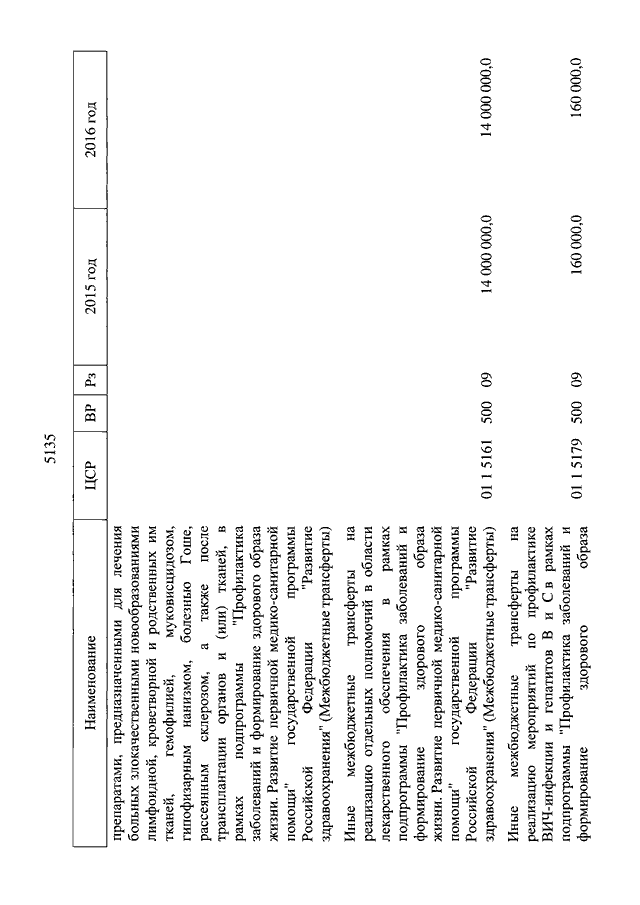 5135

| Наименование | ЦСР | ВР | Рз | 2015 год | 2016 год |
|---|---|---|---|---|---|
| препаратами, предназначенными для лечения больных злокачественными новообразованиями лимфоидной, кроветворной и родственных им тканей, гемофилией, муковисцидозом, гипофизарным нанизмом, болезнью Гоше, рассеянным склерозом, а также после трансплантации органов и (или) тканей, в рамках подпрограммы "Профилактика заболеваний и формирование здорового образа жизни. Развитие первичной медико-санитарной помощи" государственной программы Российской Федерации "Развитие здравоохранения" (Межбюджетные трансферты) | | | | | |
| Иные межбюджетные трансферты на реализацию отдельных полномочий в области лекарственного обеспечения в рамках подпрограммы "Профилактика заболеваний и формирование здорового образа жизни. Развитие первичной медико-санитарной помощи" государственной программы Российской Федерации "Развитие здравоохранения" (Межбюджетные трансферты) | 01 1 5161 | 500 | 09 | 14 000 000,0 | 14 000 000,0 |
| Иные межбюджетные трансферты на реализацию мероприятий по профилактике ВИЧ-инфекции и гепатитов В и С в рамках подпрограммы "Профилактика заболеваний и формирование здорового образа | 01 1 5179 | 500 | 09 | 160 000,0 | 160 000,0 |